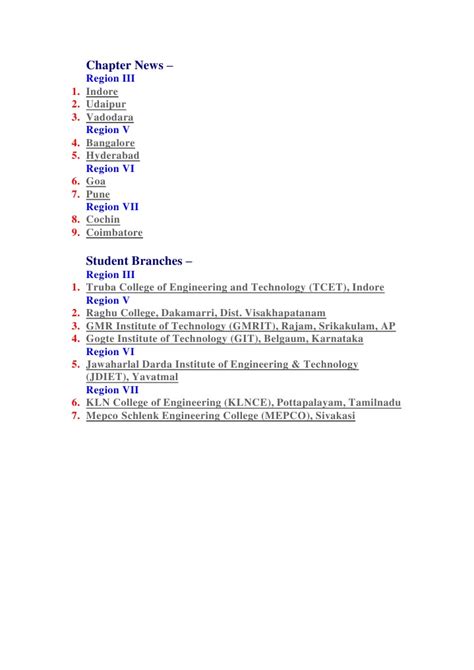 Chapter News –
Region III
1. Indore
2. Udaipur
3. Vadodara
Region V
4. Bangalore
5. Hyderabad
Region VI
6. Goa
7. Pune
Region VII
8. Cochin
9. Coimbatore

Student Branches –
Region III
1. Truba College of Engineering and Technology (TCET), Indore
Region V
2. Raghu College, Dakamarri, Dist. Visakhapatanam
3. GMR Institute of Technology (GMRIT), Rajam, Srikakulam, AP
4. Gogte Institute of Technology (GIT), Belgaum, Karnataka
Region VI
5. Jawaharlal Darda Institute of Engineering & Technology (JDIET), Yavatmal
Region VII
6. KLN College of Engineering (KLNCE), Pottapalayam, Tamilnadu
7. Mepco Schlenk Engineering College (MEPCO), Sivakasi